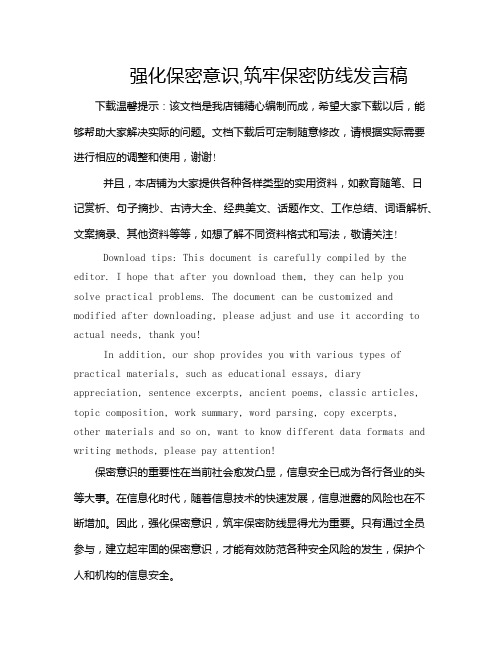 强化保密意识,筑牢保密防线发言稿

下载温馨提示：该文档是我店铺精心编制而成，希望大家下载以后，能够帮助大家解决实际的问题。文档下载后可定制随意修改，请根据实际需要进行相应的调整和使用，谢谢!

并且，本店铺为大家提供各种各样类型的实用资料，如教育随笔、日记赏析、句子摘抄、古诗大全、经典美文、话题作文、工作总结、词语解析、文案摘录、其他资料等等，如想了解不同资料格式和写法，敬请关注!

Download tips: This document is carefully compiled by the editor. I hope that after you download them, they can help you solve practical problems. The document can be customized and modified after downloading, please adjust and use it according to actual needs, thank you!

In addition, our shop provides you with various types of practical materials, such as educational essays, diary appreciation, sentence excerpts, ancient poems, classic articles, topic composition, work summary, word parsing, copy excerpts, other materials and so on, want to know different data formats and writing methods, please pay attention!

保密意识的重要性在当前社会愈发凸显，信息安全已成为各行各业的头等大事。在信息化时代，随着信息技术的快速发展，信息泄露的风险也在不断增加。因此，强化保密意识，筑牢保密防线显得尤为重要。只有通过全员参与，建立起牢固的保密意识，才能有效防范各种安全风险的发生，保护个人和机构的信息安全。